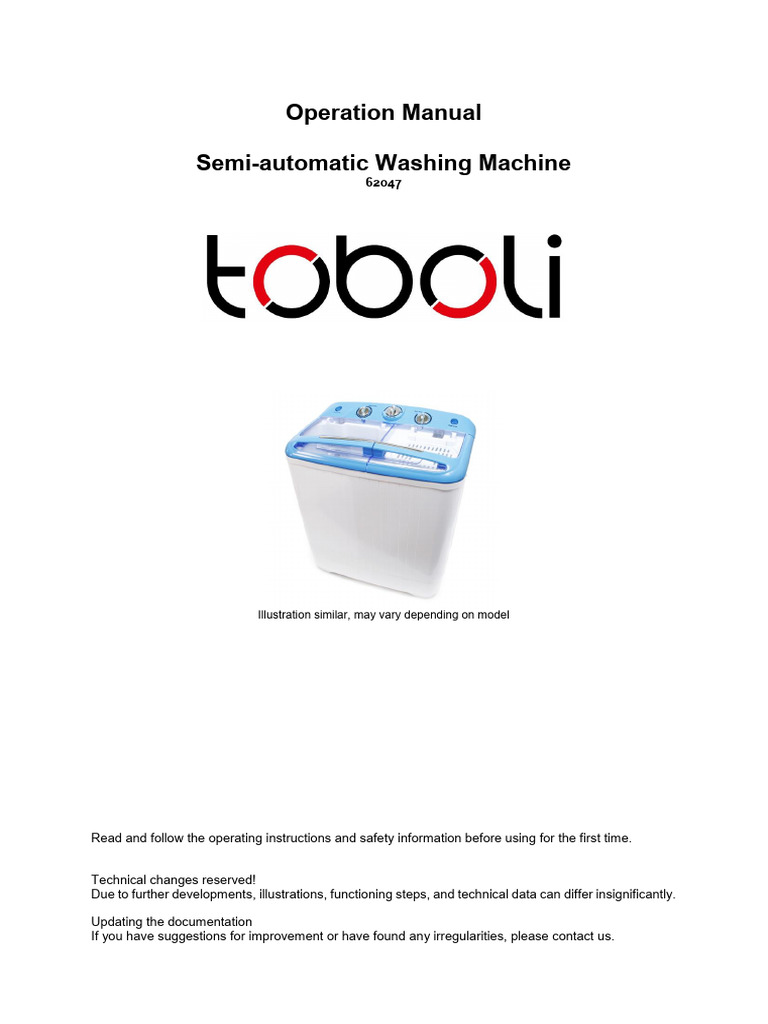 Operation Manual

Semi-automatic Washing Machine
62047

toboli

Illustration similar, may vary depending on model

Read and follow the operating instructions and safety information before using for the first time.

Technical changes reserved!
Due to further developments, illustrations, functioning steps, and technical data can differ insignificantly.

Updating the documentation
If you have suggestions for improvement or have found any irregularities, please contact us.